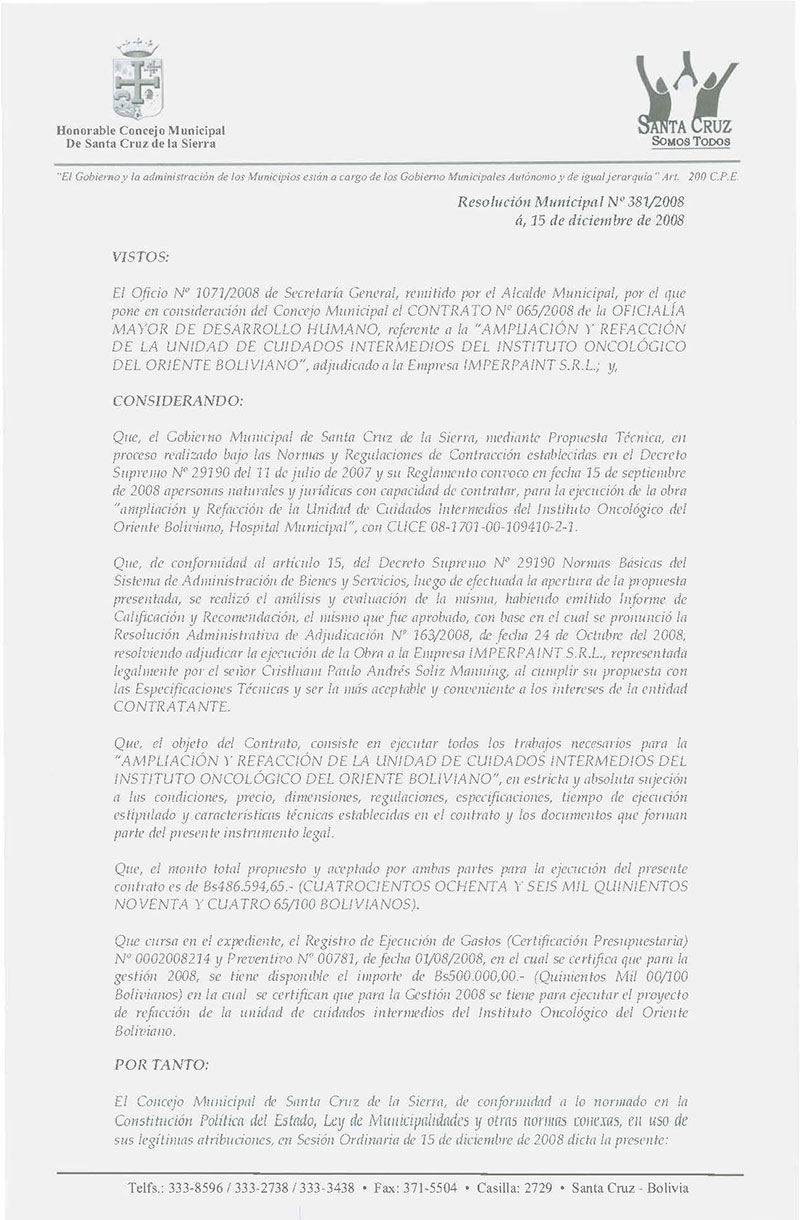 Honorable Concejo Municipal
De Santa Cruz de la Sierra

SANTA CRUZ
SOMOS TODOS

"El Gobierno y la administración de los Municipios están a cargo de los Gobierno Municipales Autónomo y de igual jerarquía" Art. 200 C.P.E.

Resolución Municipal Nº 381/2008
á, 15 de diciembre de 2008

VISTOS:

El Oficio Nº 1071/2008 de Secretaría General, remitido por el Alcalde Municipal, por el que pone en consideración del Concejo Municipal el CONTRATO Nº 065/2008 de la OFICIALÍA MAYOR DE DESARROLLO HUMANO, referente a la "AMPLIACIÓN Y REFACCIÓN DE LA UNIDAD DE CUIDADOS INTERMEDIOS DEL INSTITUTO ONCOLÓGICO DEL ORIENTE BOLIVIANO", adjudicado a la Empresa IMPERPAINT S.R.L.; y,

CONSIDERANDO:

Que, el Gobierno Municipal de Santa Cruz de la Sierra, mediante Propuesta Técnica, en proceso realizado bajo las Normas y Regulaciones de Contracción establecidas en el Decreto Supremo Nº 29190 del 11 de julio de 2007 y su Reglamento convoco en fecha 15 de septiembre de 2008 apersonas naturales y jurídicas con capacidad de contratar, para la ejecución de la obra "ampliación y Refacción de la Unidad de Cuidados Intermedios del Instituto Oncológico del Oriente Boliviano, Hospital Municipal", con CUCE 08-1701-00-109410-2-1.

Que, de conformidad al artículo 15, del Decreto Supremo Nº 29190 Normas Básicas del Sistema de Administración de Bienes y Servicios, luego de efectuada la apertura de la propuesta presentada, se realizó el análisis y evaluación de la misma, habiendo emitido Informe de Calificación y Recomendación, el mismo que fue aprobado, con base en el cual se pronunció la Resolución Administrativa de Adjudicación Nº 163/2008, de fecha 24 de Octubre del 2008, resolviendo adjudicar la ejecución de la Obra a la Empresa IMPERPAINT S.R.L., representada legalmente por el señor Cristhiam Paulo Andrés Soliz Manning, al cumplir su propuesta con las Especificaciones Técnicas y ser la más aceptable y conveniente a los intereses de la entidad CONTRATANTE.

Que, el objeto del Contrato, consiste en ejecutar todos los trabajos necesarios para la "AMPLIACIÓN Y REFACCIÓN DE LA UNIDAD DE CUIDADOS INTERMEDIOS DEL INSTITUTO ONCOLÓGICO DEL ORIENTE BOLIVIANO", en estricta y absoluta sujeción a las condiciones, precio, dimensiones, regulaciones, especificaciones, tiempo de ejecución estipulado y características técnicas establecidas en el contrato y los documentos que forman parte del presente instrumento legal.

Que, el monto total propuesto y aceptado por ambas partes para la ejecución del presente contrato es de Bs486.594,65.- (CUATROCIENTOS OCHENTA Y SEIS MIL QUINIENTOS NOVENTA Y CUATRO 65/100 BOLIVIANOS).

Que cursa en el expediente, el Registro de Ejecución de Gastos (Certificación Presupuestaria) Nº 0002008214 y Preventivo Nº 00781, de fecha 01/08/2008, en el cual se certifica que para la gestión 2008, se tiene disponible el importe de Bs500.000,00.- (Quinientos Mil 00/100 Bolivianos) en la cual se certifican que para la Gestión 2008 se tiene para ejecutar el proyecto de refacción de la unidad de cuidados intermedios del Instituto Oncológico del Oriente Boliviano.

POR TANTO:

El Concejo Municipal de Santa Cruz de la Sierra, de conformidad a lo normado en la Constitución Política del Estado, Ley de Municipalidades y otras normas conexas, en uso de sus legítimas atribuciones, en Sesión Ordinaria de 15 de diciembre de 2008 dicta la presente:

Telfs.: 333-8596 / 333-2738 / 333-3438 • Fax: 371-5504 • Casilla: 2729 • Santa Cruz - Bolivia